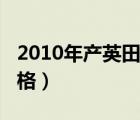 2010年产英田
格）